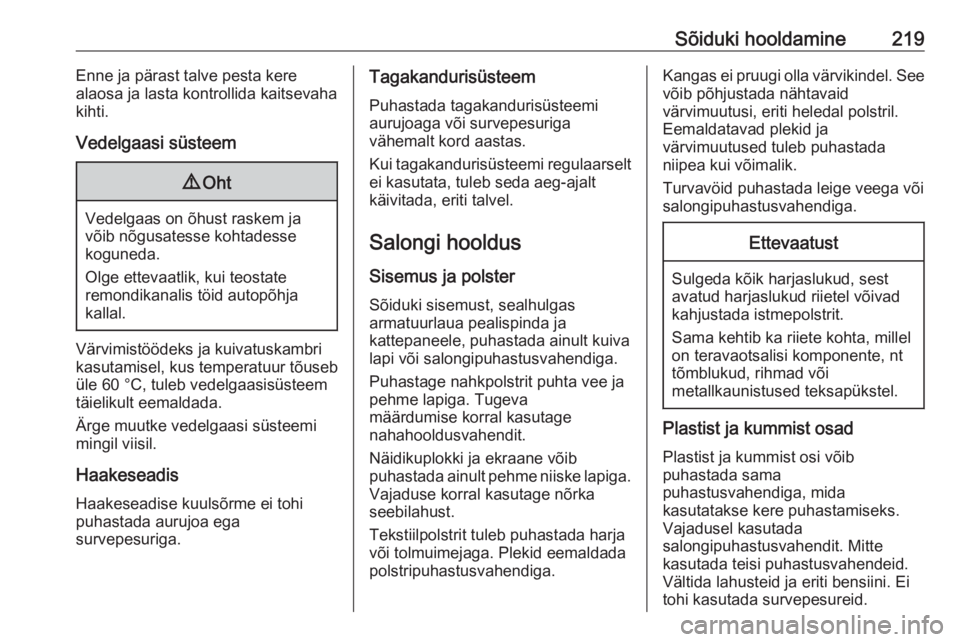 Sõiduki hooldamine 219

Enne ja pärast talve pesta kere alaosa ja lasta kontrollida kaitsevaha kihti.

Vedelgaasi süsteem

⚠ Oht

Vedelgaas on õhust raskem ja võib nõgusatesse kohtadesse koguneda.

Olge ettevaatlik, kui teostate remondikanalis töid autopõhja kallal.

Värvimistöödeks ja kuivatuskambri kasutamisel, kus temperatuur tõuseb üle 60 °C, tuleb vedelgaasisüsteem täielikult eemaldada.

Ärge muutke vedelgaasi süsteemi mingil viisil.

Haakeseadis

Haakeseadise kuulsõrme ei tohi puhastada aurujoa ega survepesuriga.

Tagakandurisüsteem

Puhastada tagakandurisüsteemi aurujoaga või survepesuriga vähemalt kord aastas.

Kui tagakandurisüsteemi regulaarselt ei kasutata, tuleb seda aeg-ajalt käivitada, eriti talvel.

Salongi hooldus

Sisemus ja polster

Sõiduki sisemust, sealhulgas armatuurlaua pealispinda ja kattepaneele, puhastada ainult kuiva lapi või salongipuhastusvahendiga.

Puhastage nahkpolstrit puhta vee ja pehme lapiga. Tugeva määrdumise korral kasutage nahahooldusvahendit.

Näidikuplokki ja ekraane võib puhastada ainult pehme niiske lapiga. Vajaduse korral kasutage nõrka seebilahust.

Tekstiilpolstrit tuleb puhastada harja või tolmuimejaga. Plekid eemaldada polstripuhastusvahendiga.

Kangas ei pruugi olla värvikindel. See võib põhjustada nähtavaid värvimuutusi, eriti heledal polstril. Eemaldatavad plekid ja värvimuutused tuleb puhastada niipea kui võimalik.

Turvavöid puhastada leige veega või salongipuhastusvahendiga.

Ettevaatust

Sulgeda kõik harjaslukud, sest avatud harjaslukud riietel võivad kahjustada istmepolstrit.

Sama kehtib ka riiete kohta, millel on teravaotsalisi komponente, nt tõmblukud, rihmad või metallkaunistused teksapükstel.

Plastist ja kummist osad

Plastist ja kummist osi võib puhastada sama puhastusvahendiga, mida kasutatakse kere puhastamiseks. Vajadusel kasutada salongipuhastusvahendit. Mitte kasutada teisi puhastusvahendeid. Vältida lahusteid ja eriti bensiini. Ei tohi kasutada survepesureid.

carmanualsonline.info